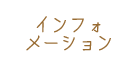 インフォ
メーション